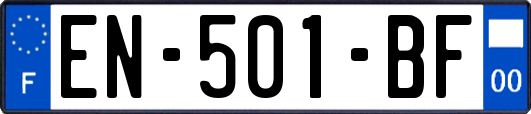 F
EN-501-BF
00